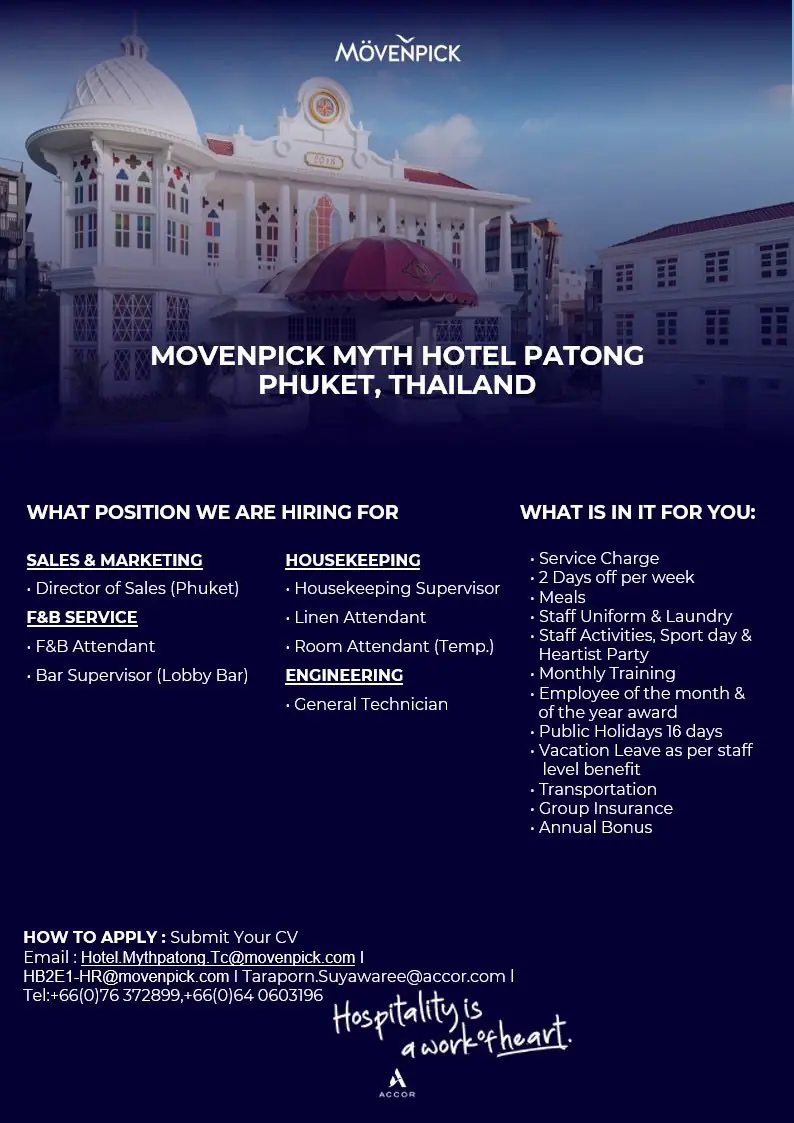 MÖVENPICK

MOVENPICK MYTH HOTEL PATONG PHUKET, THAILAND

WHAT POSITION WE ARE HIRING FOR

SALES & MARKETING
• Director of Sales (Phuket)

F&B SERVICE
• F&B Attendant
• Bar Supervisor (Lobby Bar)

HOUSEKEEPING
• Housekeeping Supervisor
• Linen Attendant
• Room Attendant (Temp.)

ENGINEERING
• General Technician

WHAT IS IN IT FOR YOU:

• Service Charge
• 2 Days off per week
• Meals
• Staff Uniform & Laundry
• Staff Activities, Sport day & Heartist Party
• Monthly Training
• Employee of the month & of the year award
• Public Holidays 16 days
• Vacation Leave as per staff level benefit
• Transportation
• Group Insurance
• Annual Bonus

HOW TO APPLY : Submit Your CV
Email : Hotel.Mythpatong.Tc@movenpick.com l HB2E1-HR@movenpick.com l Taraporn.Suyawaree@accor.com l
Tel:+66(0)76 372899,+66(0)64 0603196

Hospitality is a work of heart.

ACCOR